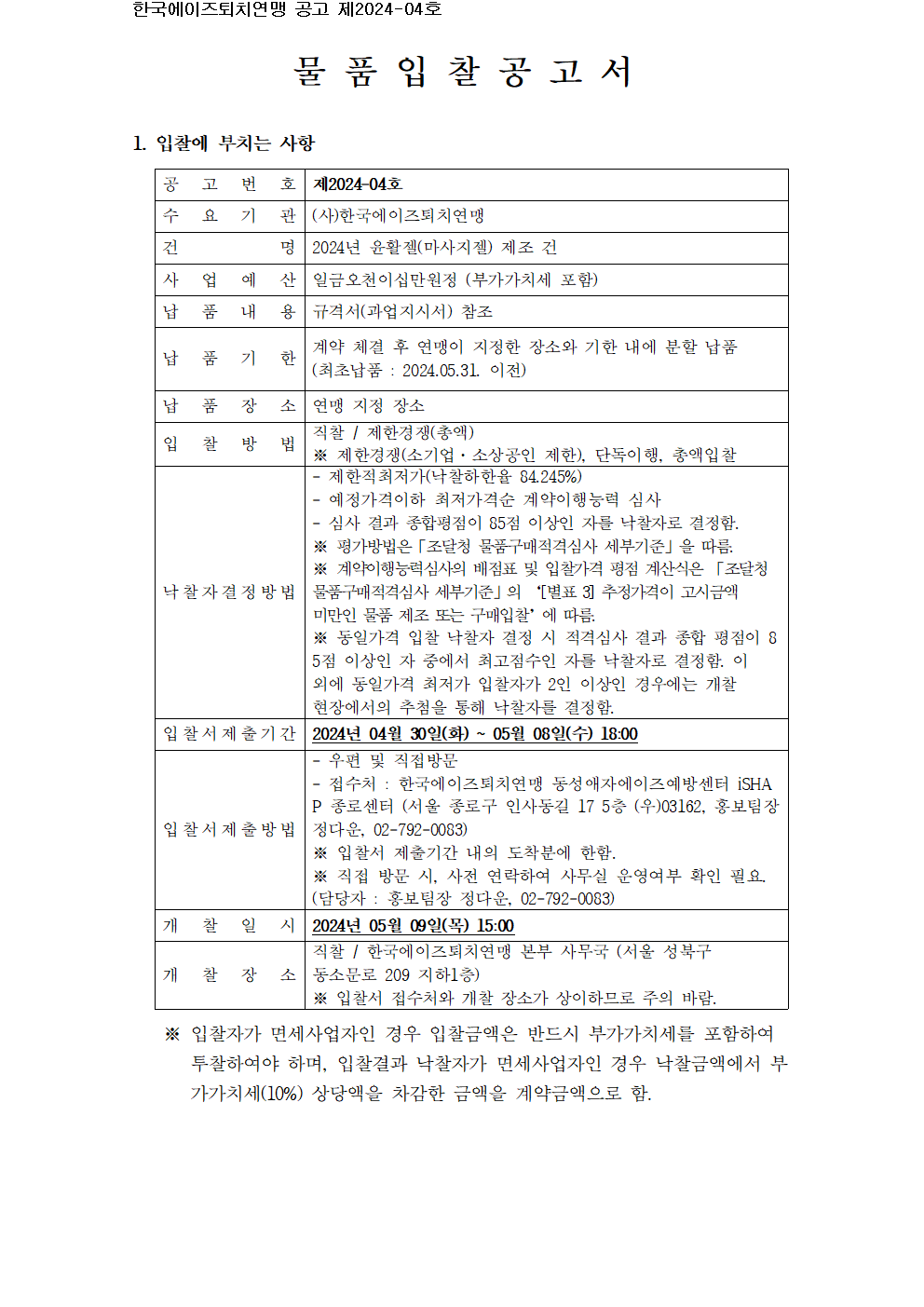 한국에이즈퇴치연맹 공고 제2024-04호

물 품 입 찰 공 고 서

1. 입찰에 부치는 사항

| 공 고 번 호 | 제2024-04호 |
|---|---|
| 수 요 기 관 | (사)한국에이즈퇴치연맹 |
| 건 명 | 2024년 윤활젤(마사지젤) 제조 건 |
| 사 업 예 산 | 일금오천이십만원정 (부가가치세 포함) |
| 납 품 내 용 | 규격서(과업지시서) 참조 |
| 납 품 기 한 | 계약 체결 후 연맹이 지정한 장소와 기한 내에 분할 납품 (최초납품 : 2024.05.31. 이전) |
| 납 품 장 소 | 연맹 지정 장소 |
| 입 찰 방 법 | 직찰 / 제한경쟁(총액) ※ 제한경쟁(소기업·소상공인 제한), 단독이행, 총액입찰 |
| 낙찰자결정방법 | - 제한적최저가(낙찰하한율 84.245%) - 예정가격이하 최저가격순 계약이행능력 심사 - 심사 결과 종합평점이 85점 이상인 자를 낙찰자로 결정함. ※ 평가방법은「조달청 물품구매적격심사 세부기준」을 따름. ※ 계약이행능력심사의 배점표 및 입찰가격 평점 계산식은 「조달청 물품구매적격심사 세부기준」의 '[별표 3] 추정가격이 고시금액 미만인 물품 제조 또는 구매입찰' 에 따름. ※ 동일가격 입찰 낙찰자 결정 시 적격심사 결과 종합 평점이 85점 이상인 자 중에서 최고점수인 자를 낙찰자로 결정함. 이 외에 동일가격 최저가 입찰자가 2인 이상인 경우에는 개찰 현장에서의 추첨을 통해 낙찰자를 결정함. |
| 입찰서제출기간 | 2024년 04월 30일(화) ~ 05월 08일(수) 18:00 |
| 입찰서제출방법 | - 우편 및 직접방문 - 접수처 : 한국에이즈퇴치연맹 동성애자에이즈예방센터 iSHAP 종로센터 (서울 종로구 인사동길 17 5층 (우)03162, 홍보팀장 정다운, 02-792-0083) ※ 입찰서 제출기간 내의 도착분에 한함. ※ 직접 방문 시, 사전 연락하여 사무실 운영여부 확인 필요. (담당자 : 홍보팀장 정다운, 02-792-0083) |
| 개 찰 일 시 | 2024년 05월 09일(목) 15:00 |
| 개 찰 장 소 | 직찰 / 한국에이즈퇴치연맹 본부 사무국 (서울 성북구 동소문로 209 지하1층) ※ 입찰서 접수처와 개찰 장소가 상이하므로 주의 바람. |

※ 입찰자가 면세사업자인 경우 입찰금액은 반드시 부가가치세를 포함하여 투찰하여야 하며, 입찰결과 낙찰자가 면세사업자인 경우 낙찰금액에서 부가가치세(10%) 상당액을 차감한 금액을 계약금액으로 함.